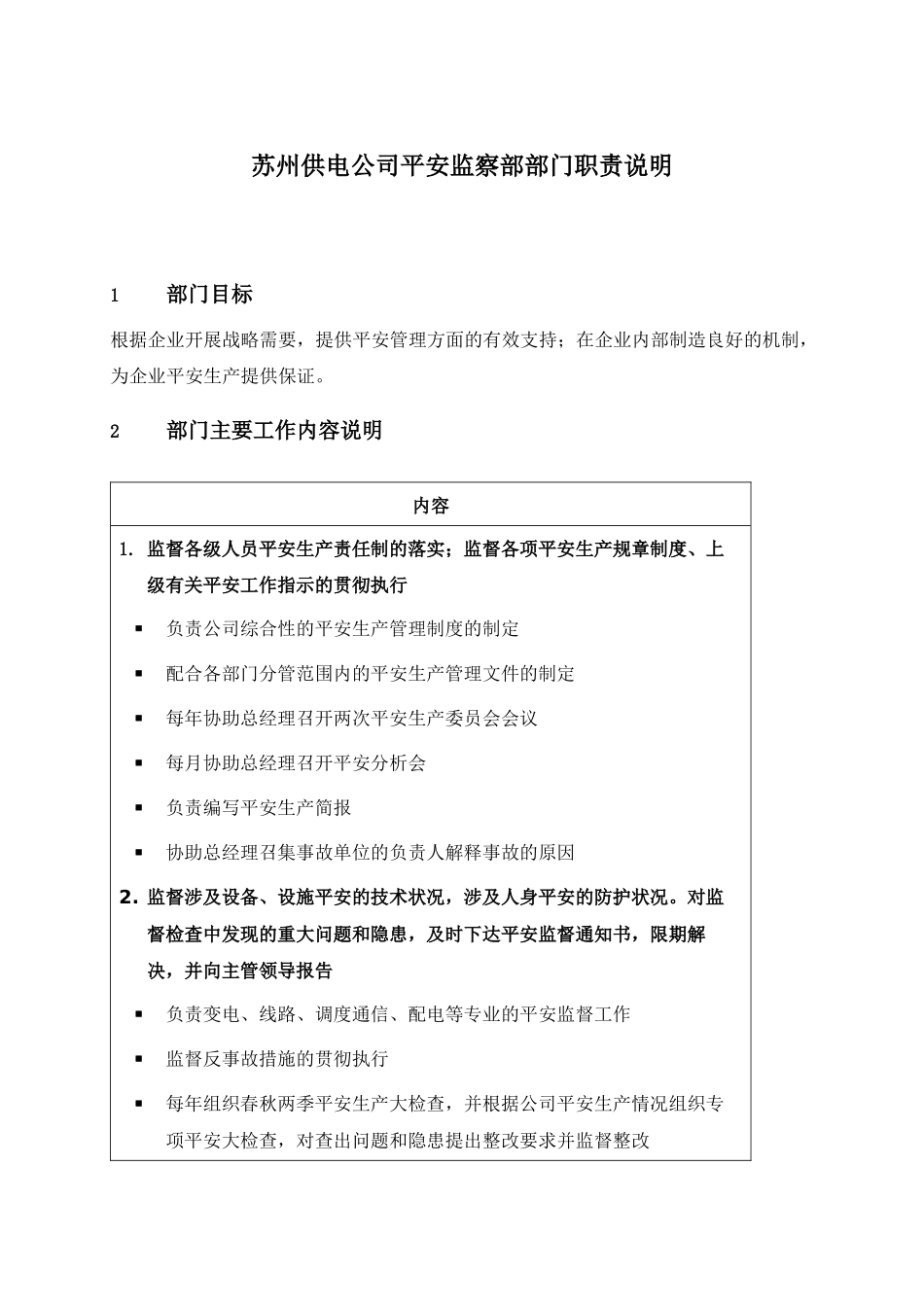 苏州供电公司平安监察部部门职责说明

1　　部门目标

根据企业开展战略需要，提供平安管理方面的有效支持；在企业内部制造良好的机制，为企业平安生产提供保证。

2　　部门主要工作内容说明

| 内容 |
|---|
| 1. 监督各级人员平安生产责任制的落实；监督各项平安生产规章制度、上级有关平安工作指示的贯彻执行<br>▪ 负责公司综合性的平安生产管理制度的制定<br>▪ 配合各部门分管范围内的平安生产管理文件的制定<br>▪ 每年协助总经理召开两次平安生产委员会会议<br>▪ 每月协助总经理召开平安分析会<br>▪ 负责编写平安生产简报<br>▪ 协助总经理召集事故单位的负责人解释事故的原因<br>2. 监督涉及设备、设施平安的技术状况，涉及人身平安的防护状况。对监督检查中发现的重大问题和隐患，及时下达平安监督通知书，限期解决，并向主管领导报告<br>▪ 负责变电、线路、调度通信、配电等专业的平安监督工作<br>▪ 监督反事故措施的贯彻执行<br>▪ 每年组织春秋两季平安生产大检查，并根据公司平安生产情况组织专项平安大检查，对查出问题和隐患提出整改要求并监督整改 |